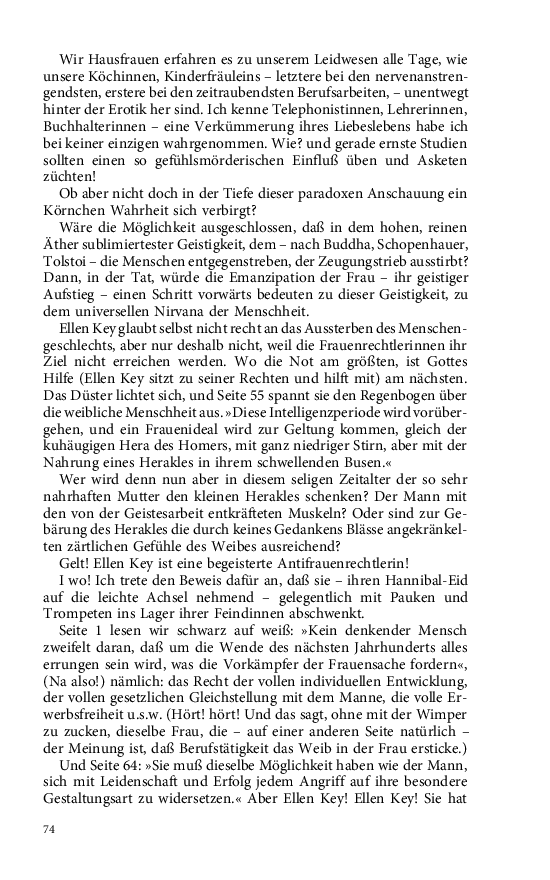 Wir Hausfrauen erfahren es zu unserem Leidwesen alle Tage, wie unsere Köchinnen, Kinderfräuleins – letztere bei den nervenanstrengendsten, erstere bei den zeitraubendsten Berufsarbeiten, – unentwegt hinter der Erotik her sind. Ich kenne Telephonistinnen, Lehrerinnen, Buchhalterinnen – eine Verkümmerung ihres Liebeslebens habe ich bei keiner einzigen wahrgenommen. Wie? und gerade ernste Studien sollten einen so gefühlsmörderischen Einfluß üben und Asketen züchten!

Ob aber nicht doch in der Tiefe dieser paradoxen Anschauung ein Körnchen Wahrheit sich verbirgt?

Wäre die Möglichkeit ausgeschlossen, daß in dem hohen, reinen Äther sublimiertester Geistigkeit, dem – nach Buddha, Schopenhauer, Tolstoi – die Menschen entgegenstreben, der Zeugungstrieb ausstirbt? Dann, in der Tat, würde die Emanzipation der Frau – ihr geistiger Aufstieg – einen Schritt vorwärts bedeuten zu dieser Geistigkeit, zu dem universellen Nirvana der Menschheit.

Ellen Key glaubt selbst nicht recht an das Aussterben des Menschengeschlechts, aber nur deshalb nicht, weil die Frauenrechtlerinnen ihr Ziel nicht erreichen werden. Wo die Not am größten, ist Gottes Hilfe (Ellen Key sitzt zu seiner Rechten und hilft mit) am nächsten. Das Düster lichtet sich, und Seite 55 spannt sie den Regenbogen über die weibliche Menschheit aus. »Diese Intelligenzperiode wird vorübergehen, und ein Frauenideal wird zur Geltung kommen, gleich der kuhäugigen Hera des Homers, mit ganz niedriger Stirn, aber mit der Nahrung eines Herakles in ihrem schwellenden Busen.«

Wer wird denn nun aber in diesem seligen Zeitalter der so sehr nahrhaften Mutter den kleinen Herakles schenken? Der Mann mit den von der Geistesarbeit entkräfteten Muskeln? Oder sind zur Gebärung des Herakles die durch keines Gedankens Blässe angekränkelten zärtlichen Gefühle des Weibes ausreichend?

Gelt! Ellen Key ist eine begeisterte Antifrauenrechtlerin!

I wo! Ich trete den Beweis dafür an, daß sie – ihren Hannibal-Eid auf die leichte Achsel nehmend – gelegentlich mit Pauken und Trompeten ins Lager ihrer Feindinnen abschwenkt.

Seite 1 lesen wir schwarz auf weiß: »Kein denkender Mensch zweifelt daran, daß um die Wende des nächsten Jahrhunderts alles errungen sein wird, was die Vorkämpfer der Frauensache fordern«, (Na also!) nämlich: das Recht der vollen individuellen Entwicklung, der vollen gesetzlichen Gleichstellung mit dem Manne, die volle Erwerbsfreiheit u.s.w. (Hört! hört! Und das sagt, ohne mit der Wimper zu zucken, dieselbe Frau, die – auf einer anderen Seite natürlich – der Meinung ist, daß Berufstätigkeit das Weib in der Frau ersticke.)

Und Seite 64: »Sie muß dieselbe Möglichkeit haben wie der Mann, sich mit Leidenschaft und Erfolg jedem Angriff auf ihre besondere Gestaltungsart zu widersetzen.« Aber Ellen Key! Ellen Key! Sie hat

74